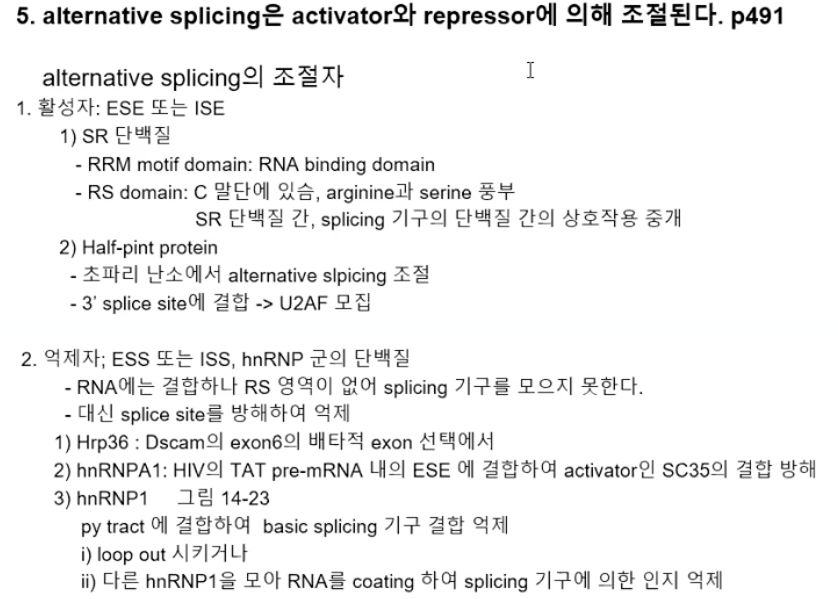 5. alternative splicing은 activator와 repressor에 의해 조절된다. p491

alternative splicing의 조절자

1. 활성자: ESE 또는 ISE

1) SR 단백질

- RRM motif domain: RNA binding domain

- RS domain: C 말단에 있슴, arginine과 serine 풍부
SR 단백질 간, splicing 기구의 단백질 간의 상호작용 중개

2) Half-pint protein

- 초파리 난소에서 alternative slpicing 조절

- 3' splice site에 결합 -> U2AF 모집

2. 억제자; ESS 또는 ISS, hnRNP 군의 단백질

- RNA에는 결합하나 RS 영역이 없어 splicing 기구를 모으지 못한다.

- 대신 splice site를 방해하여 억제

1) Hrp36 : Dscam의 exon6의 배타적 exon 선택에서

2) hnRNPA1: HIV의 TAT pre-mRNA 내의 ESE 에 결합하여 activator인 SC35의 결합 방해

3) hnRNP1 그림 14-23

py tract 에 결합하여 basic splicing 기구 결합 억제

i) loop out 시키거나

ii) 다른 hnRNP1을 모아 RNA를 coating 하여 splicing 기구에 의한 인지 억제